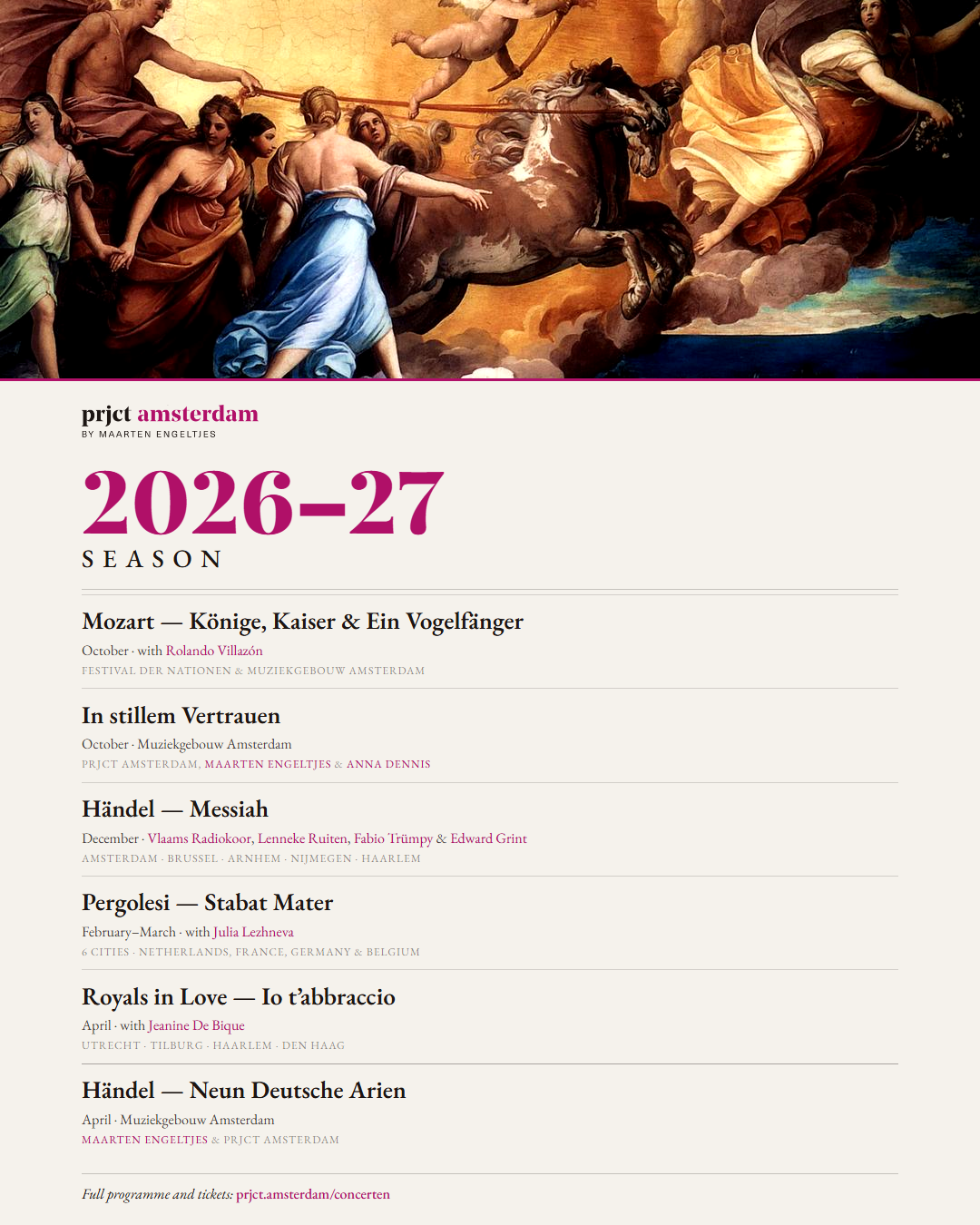 prjct amsterdam
BY MAARTEN ENGELTJES

2026–27
SEASON

Mozart — Könige, Kaiser & Ein Vogelfänger
October · with Rolando Villazón
FESTIVAL DER NATIONEN & MUZIEKGEBOUW AMSTERDAM

In stillem Vertrauen
October · Muziekgebouw Amsterdam
PRJCT AMSTERDAM, MAARTEN ENGELTJES & ANNA DENNIS

Händel — Messiah
December · Vlaams Radiokoor, Lenneke Ruiten, Fabio Trümpy & Edward Grint
AMSTERDAM · BRUSSEL · ARNHEM · NIJMEGEN · HAARLEM

Pergolesi — Stabat Mater
February–March · with Julia Lezhneva
6 CITIES · NETHERLANDS, FRANCE, GERMANY & BELGIUM

Royals in Love — Io t'abbraccio
April · with Jeanine De Bique
UTRECHT · TILBURG · HAARLEM · DEN HAAG

Händel — Neun Deutsche Arien
April · Muziekgebouw Amsterdam
MAARTEN ENGELTJES & PRJCT AMSTERDAM

Full programme and tickets: prjct.amsterdam/concerten